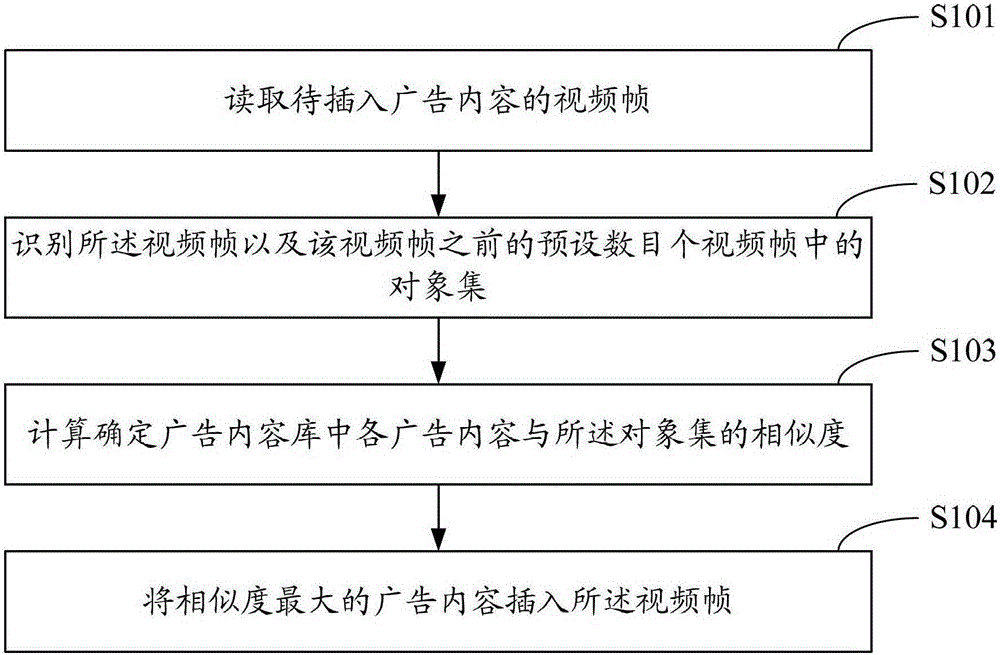 S101

读取待插入广告内容的视频帧

S102

识别所述视频帧以及该视频帧之前的预设数目个视频帧中的对象集

S103

计算确定广告内容库中各广告内容与所述对象集的相似度

S104

将相似度最大的广告内容插入所述视频帧